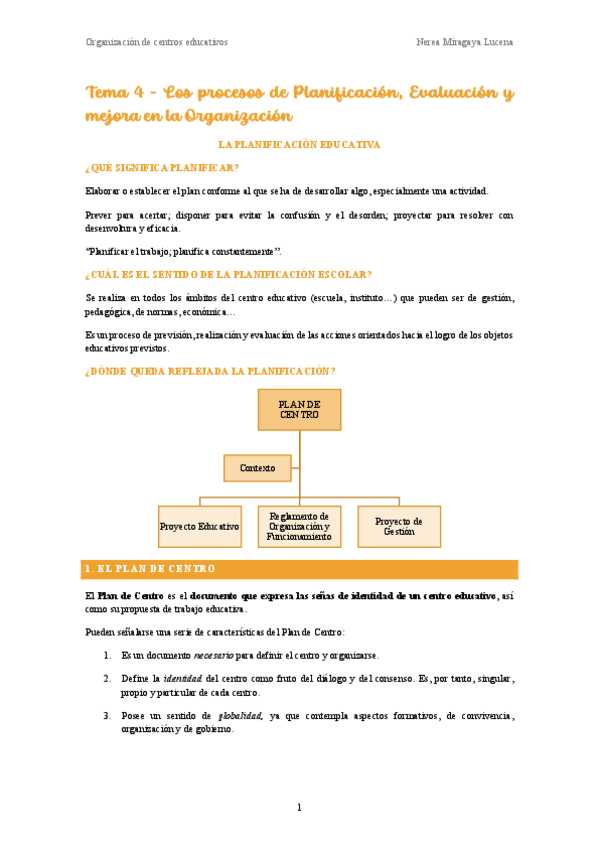 Organización de centros educativos

Nerea Miragaya Lucena

Tema 4 - Los procesos de Planificación, Evaluación y mejora en la Organización

LA PLANIFICACIÓN EDUCATIVA

¿QUÉ SIGNIFICA PLANIFICAR?

Elaborar o establecer el plan conforme al que se ha de desarrollar algo, especialmente una actividad.

Prever para acertar; disponer para evitar la confusión y el desorden; proyectar para resolver con desenvoltura y eficacia.

"Planificar el trabajo; planifica constantemente".

¿CUÁL ES EL SENTIDO DE LA PLANIFICACIÓN ESCOLAR?

Se realiza en todos los ámbitos del centro educativo (escuela, instituto…) que pueden ser de gestión, pedagógica, de normas, económica…

Es un proceso de previsión, realización y evaluación de las acciones orientados hacia el logro de los objetos educativos previstos.

¿DÓNDE QUEDA REFLEJADA LA PLANIFICACIÓN?

PLAN DE CENTRO

Contexto

Proyecto Educativo

Reglamento de Organización y Funcionamiento

Proyecto de Gestión

1. EL PLAN DE CENTRO

El Plan de Centro es el documento que expresa las señas de identidad de un centro educativo, así como su propuesta de trabajo educativa.

Pueden señalarse una serie de características del Plan de Centro:

1. Es un documento necesario para definir el centro y organizarse.

2. Define la identidad del centro como fruto del diálogo y del consenso. Es, por tanto, singular, propio y particular de cada centro.

3. Posee un sentido de globalidad, ya que contempla aspectos formativos, de convivencia, organización y de gobierno.

1